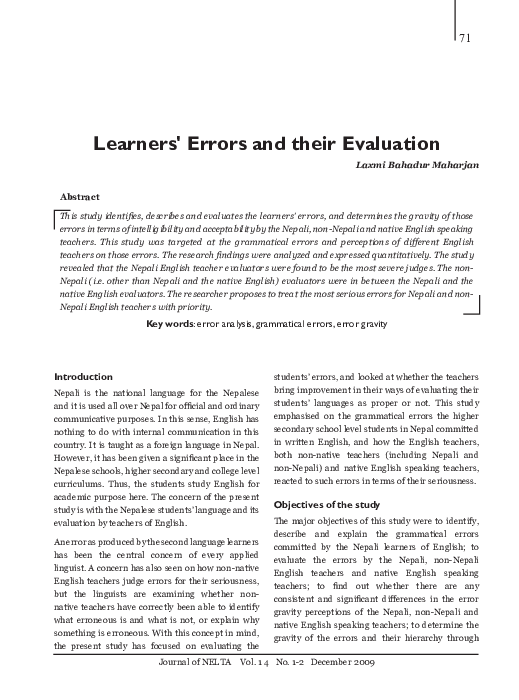 71

Learners' Errors and their Evaluation

Laxmi Bahadur Maharjan

Abstract

This study identifies, describes and evaluates the learners' errors, and determines the gravity of those errors in terms of intelligibility and acceptability by the Nepali, non-Nepali and native English speaking teachers. This study was targeted at the grammatical errors and perceptions of different English teachers on those errors. The research findings were analyzed and expressed quantitatively. The study revealed that the Nepali English teacher evaluators were found to be the most severe judges. The non-Nepali (i.e. other than Nepali and the native English) evaluators were in between the Nepali and the native English evaluators. The researcher proposes to treat the most serious errors for Nepali and non-Nepali English teachers with priority.

Key words: error analysis, grammatical errors, error gravity

Introduction

Nepali is the national language for the Nepalese and it is used all over Nepal for official and ordinary communicative purposes. In this sense, English has nothing to do with internal communication in this country. It is taught as a foreign language in Nepal. However, it has been given a significant place in the Nepalese schools, higher secondary and college level curriculums. Thus, the students study English for academic purpose here. The concern of the present study is with the Nepalese students' language and its evaluation by teachers of English.

An error as produced by the second language learners has been the central concern of every applied linguist. A concern has also seen on how non-native English teachers judge errors for their seriousness, but the linguists are examining whether non-native teachers have correctly been able to identify what erroneous is and what is not, or explain why something is erroneous. With this concept in mind, the present study has focused on evaluating the students' errors, and looked at whether the teachers bring improvement in their ways of evaluating their students' languages as proper or not. This study emphasised on the grammatical errors the higher secondary school level students in Nepal committed in written English, and how the English teachers, both non-native teachers (including Nepali and non-Nepali) and native English speaking teachers, reacted to such errors in terms of their seriousness.

Objectives of the study

The major objectives of this study were to identify, describe and explain the grammatical errors committed by the Nepali learners of English; to evaluate the errors by the Nepali, non-Nepali English teachers and native English speaking teachers; to find out whether there are any consistent and significant differences in the error gravity perceptions of the Nepali, non-Nepali and native English speaking teachers; to determine the gravity of the errors and their hierarchy through

Journal of NELTA Vol. 14 No. 1-2 December 2009